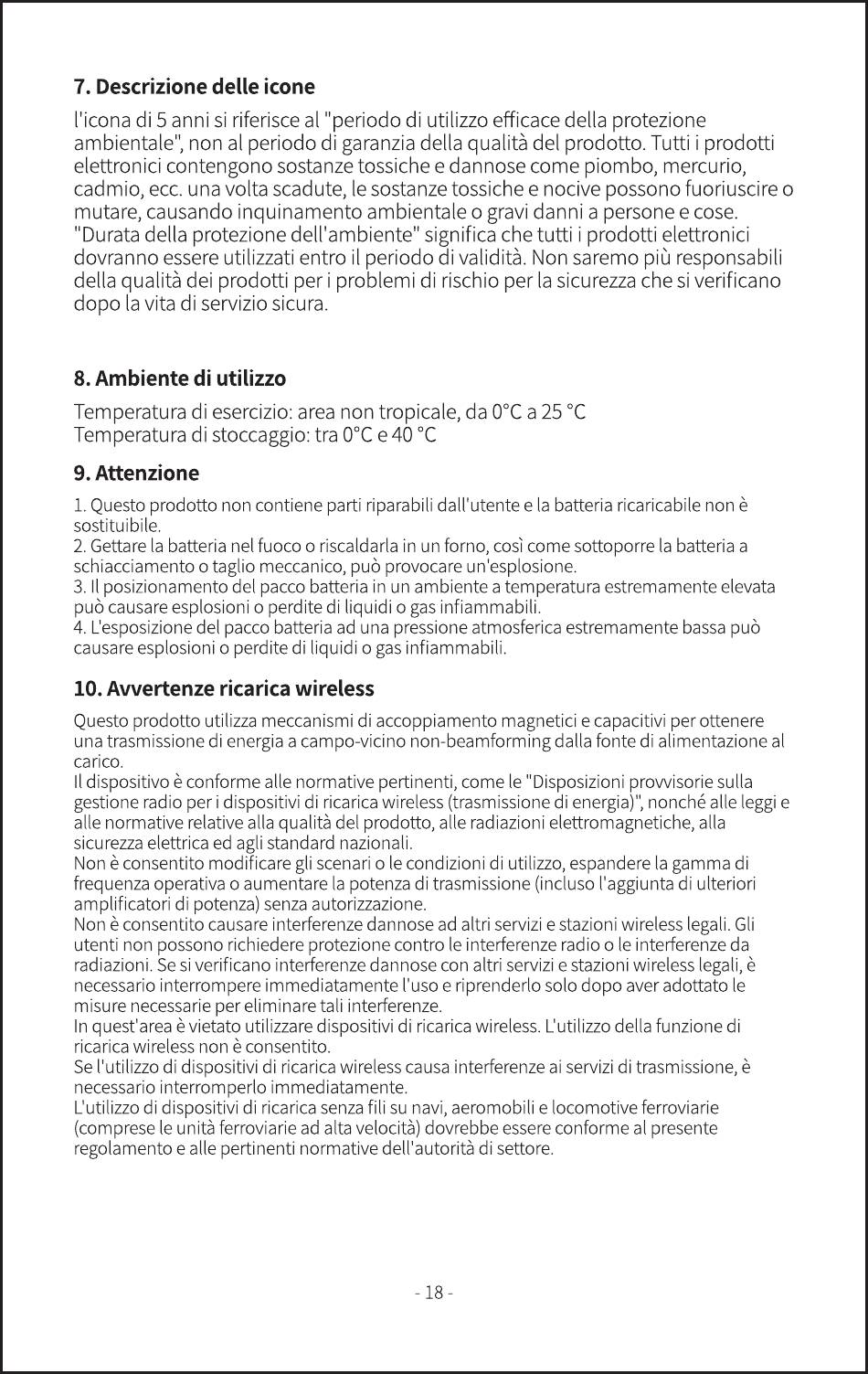 7. Descrizione delle icone

l'icona di 5 anni si riferisce al "periodo di utilizzo efficace della protezione ambientale", non al periodo di garanzia della qualità del prodotto. Tutti i prodotti elettronici contengono sostanze tossiche e dannose come piombo, mercurio, cadmio, ecc. una volta scadute, le sostanze tossiche e nocive possono fuoriuscire o mutare, causando inquinamento ambientale o gravi danni a persone e cose. "Durata della protezione dell'ambiente" significa che tutti i prodotti elettronici dovranno essere utilizzati entro il periodo di validità. Non saremo più responsabili della qualità dei prodotti per i problemi di rischio per la sicurezza che si verificano dopo la vita di servizio sicura.

8. Ambiente di utilizzo

Temperatura di esercizio: area non tropicale, da 0°C a 25 °C
Temperatura di stoccaggio: tra 0°C e 40 °C

9. Attenzione

1. Questo prodotto non contiene parti riparabili dall'utente e la batteria ricaricabile non è sostituibile.
2. Gettare la batteria nel fuoco o riscaldarla in un forno, così come sottoporre la batteria a schiacciamento o taglio meccanico, può provocare un'esplosione.
3. Il posizionamento del pacco batteria in un ambiente a temperatura estremamente elevata può causare esplosioni o perdite di liquidi o gas infiammabili.
4. L'esposizione del pacco batteria ad una pressione atmosferica estremamente bassa può causare esplosioni o perdite di liquidi o gas infiammabili.

10. Avvertenze ricarica wireless

Questo prodotto utilizza meccanismi di accoppiamento magnetici e capacitivi per ottenere una trasmissione di energia a campo-vicino non-beamforming dalla fonte di alimentazione al carico.
Il dispositivo è conforme alle normative pertinenti, come le "Disposizioni provvisorie sulla gestione radio per i dispositivi di ricarica wireless (trasmissione di energia)", nonché alle leggi e alle normative relative alla qualità del prodotto, alle radiazioni elettromagnetiche, alla sicurezza elettrica ed agli standard nazionali.
Non è consentito modificare gli scenari o le condizioni di utilizzo, espandere la gamma di frequenza operativa o aumentare la potenza di trasmissione (incluso l'aggiunta di ulteriori amplificatori di potenza) senza autorizzazione.
Non è consentito causare interferenze dannose ad altri servizi e stazioni wireless legali. Gli utenti non possono richiedere protezione contro le interferenze radio o le interferenze da radiazioni. Se si verificano interferenze dannose con altri servizi e stazioni wireless legali, è necessario interrompere immediatamente l'uso e riprenderlo solo dopo aver adottato le misure necessarie per eliminare tali interferenze.
In quest'area è vietato utilizzare dispositivi di ricarica wireless. L'utilizzo della funzione di ricarica wireless non è consentito.
Se l'utilizzo di dispositivi di ricarica wireless causa interferenze ai servizi di trasmissione, è necessario interromperlo immediatamente.
L'utilizzo di dispositivi di ricarica senza fili su navi, aeromobili e locomotive ferroviarie (comprese le unità ferroviarie ad alta velocità) dovrebbe essere conforme al presente regolamento e alle pertinenti normative dell'autorità di settore.

- 18 -